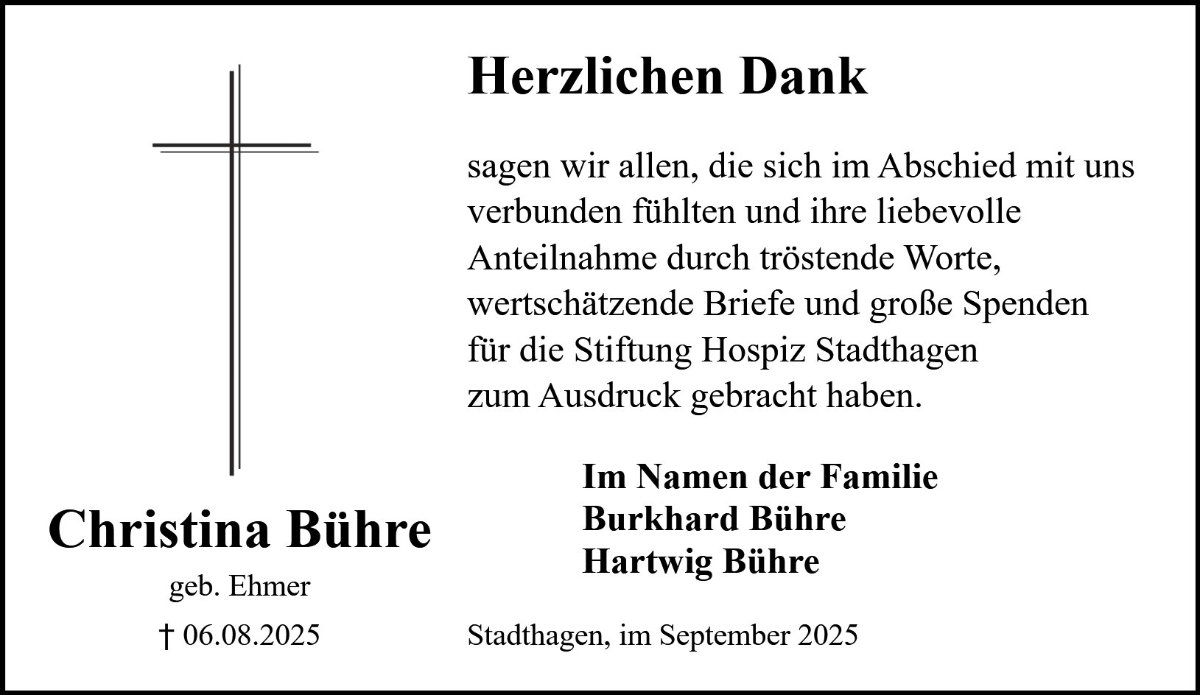 Christina Bühre
geb. Ehmer
† 06.08.2025

Herzlichen Dank

sagen wir allen, die sich im Abschied mit uns verbunden fühlten und ihre liebevolle Anteilnahme durch tröstende Worte, wertschätzende Briefe und große Spenden für die Stiftung Hospiz Stadthagen zum Ausdruck gebracht haben.

Im Namen der Familie
Burkhard Bühre
Hartwig Bühre

Stadthagen, im September 2025